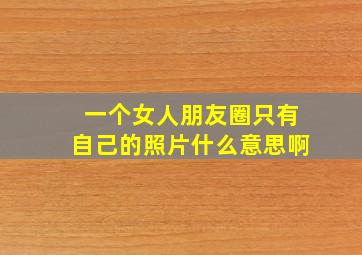 一个女人朋友圈只有自己的照片什么意思啊